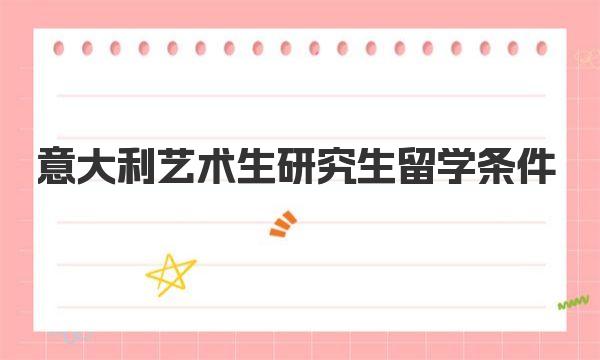 意大利艺术生研究生留学条件